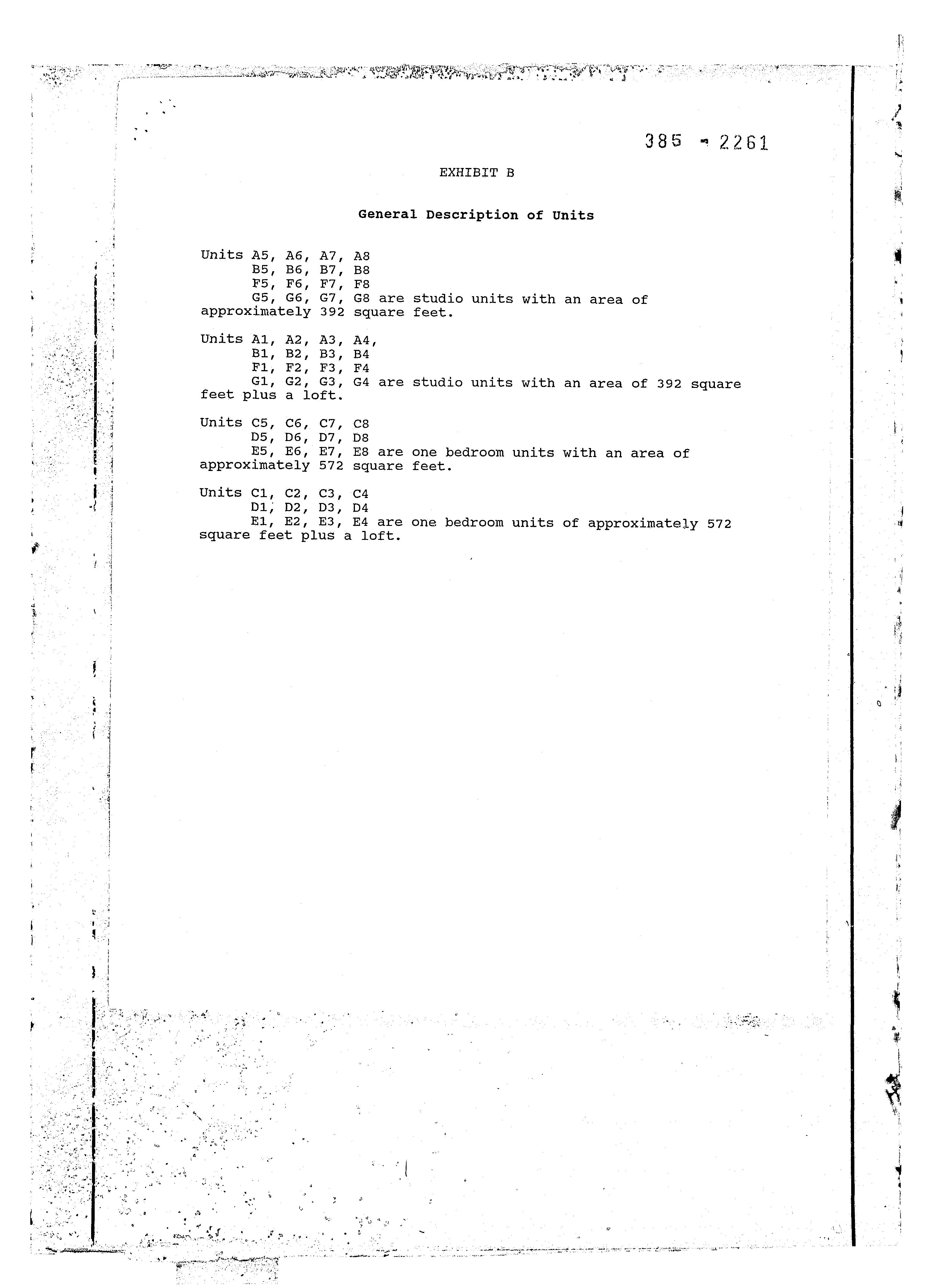 385 - 2261

EXHIBIT B

General Description of Units

Units A5, A6, A7, A8
B5, B6, B7, B8
F5, F6, F7, F8
G5, G6, G7, G8 are studio units with an area of approximately 392 square feet.

Units A1, A2, A3, A4,
B1, B2, B3, B4
F1, F2, F3, F4
G1, G2, G3, G4 are studio units with an area of 392 square feet plus a loft.

Units C5, C6, C7, C8
D5, D6, D7, D8
E5, E6, E7, E8 are one bedroom units with an area of approximately 572 square feet.

Units C1, C2, C3, C4
D1, D2, D3, D4
E1, E2, E3, E4 are one bedroom units of approximately 572 square feet plus a loft.